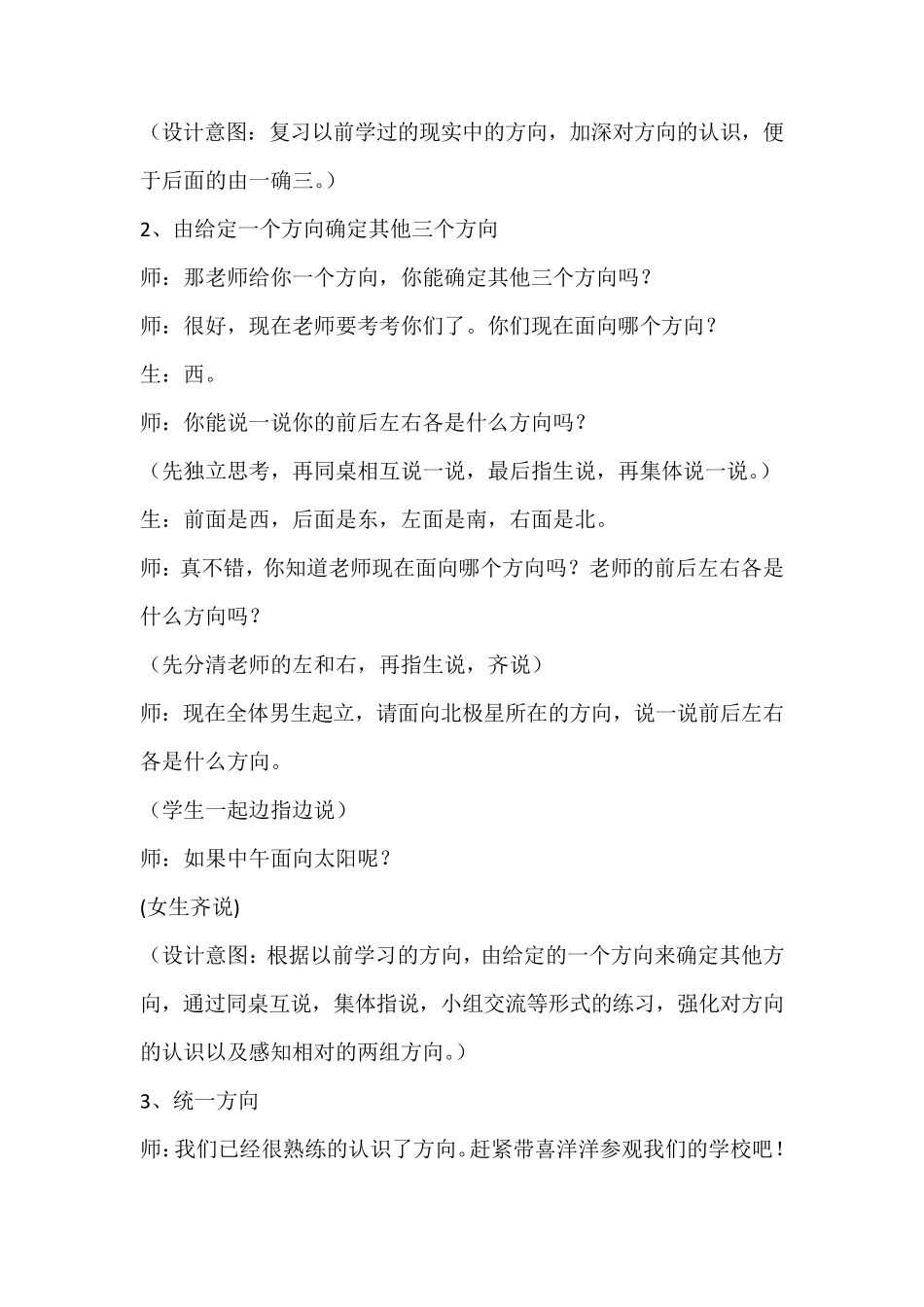 （设计意图：复习以前学过的现实中的方向，加深对方向的认识，便于后面的由一确三。）

2、由给定一个方向确定其他三个方向

师：那老师给你一个方向，你能确定其他三个方向吗？

师：很好，现在老师要考考你们了。你们现在面向哪个方向？

生：西。

师：你能说一说你的前后左右各是什么方向吗？

（先独立思考，再同桌相互说一说，最后指生说，再集体说一说。）

生：前面是西，后面是东，左面是南，右面是北。

师：真不错，你知道老师现在面向哪个方向吗？老师的前后左右各是什么方向吗？

（先分清老师的左和右，再指生说，齐说）

师：现在全体男生起立，请面向北极星所在的方向，说一说前后左右各是什么方向。

（学生一起边指边说）

师：如果中午面向太阳呢？

(女生齐说)

（设计意图：根据以前学习的方向，由给定的一个方向来确定其他方向，通过同桌互说，集体指说，小组交流等形式的练习，强化对方向的认识以及感知相对的两组方向。）

3、统一方向

师：我们已经很熟练的认识了方向。赶紧带喜洋洋参观我们的学校吧！